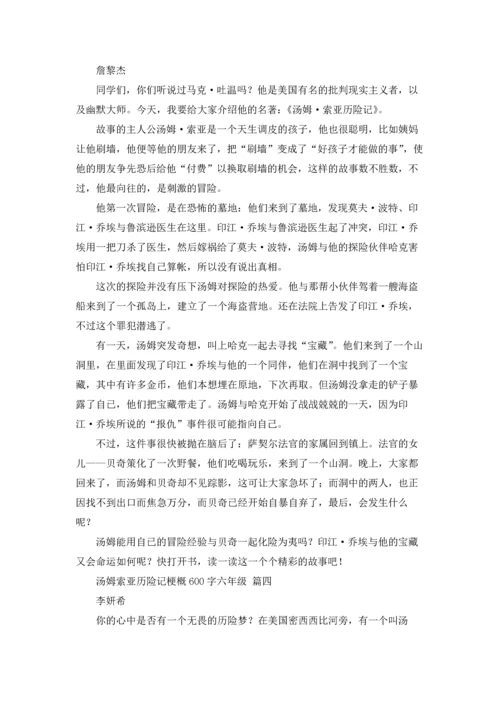 詹黎杰

同学们，你们听说过马克·吐温吗？他是美国有名的批判现实主义者，以及幽默大师。今天，我要给大家介绍他的名著：《汤姆·索亚历险记》。

故事的主人公汤姆·索亚是一个天生调皮的孩子，他也很聪明，比如姨妈让他刷墙，他便等他的朋友来了，把“刷墙”变成了“好孩子才能做的事”，使他的朋友争先恐后给他“付费”以换取刷墙的机会，这样的故事数不胜数，不过，他最向往的，是刺激的冒险。

他第一次冒险，是在恐怖的墓地：他们来到了墓地，发现莫夫·波特、印江·乔埃与鲁滨逊医生在这里。印江·乔埃与鲁滨逊医生起了冲突，印江·乔埃用一把刀杀了医生，然后嫁祸给了莫夫·波特，汤姆与他的探险伙伴哈克害怕印江·乔埃找自己算帐，所以没有说出真相。

这次的探险并没有压下汤姆对探险的热爱。他与那帮小伙伴驾着一艘海盗船来到了一个孤岛上，建立了一个海盗营地。还在法院上告发了印江·乔埃，不过这个罪犯潜逃了。

有一天，汤姆突发奇想，叫上哈克一起去寻找“宝藏”。他们来到了一个山洞里，在里面发现了印江·乔埃与他的一个同伴，他们在洞中找到了一个宝藏，其中有许多金币，他们本想埋在原地，下次再取。但汤姆没拿走的铲子暴露了自己，他们把宝藏带走了。汤姆与哈克开始了战战兢兢的一天，因为印江·乔埃所说的“报仇”事件很可能指向自己。

不过，这件事很快被抛在脑后了：萨契尔法官的家属回到镇上。法官的女儿——贝奇策化了一次野餐，他们吃喝玩乐，来到了一个山洞。晚上，大家都回来了，而汤姆和贝奇却不见踪影，这可让大家急坏了；而洞中的两人，也正因找不到出口而焦急万分，而贝奇已经开始自暴自弃了，最后，会发生什么呢？

汤姆能用自己的冒险经验与贝奇一起化险为夷吗？印江·乔埃与他的宝藏又会命运如何呢？快打开书，读一读这一个个精彩的故事吧！

汤姆索亚历险记梗概 600 字六年级 篇四

李妍希

你的心中是否有一个无畏的历险梦？在美国密西西比河旁，有一个叫汤